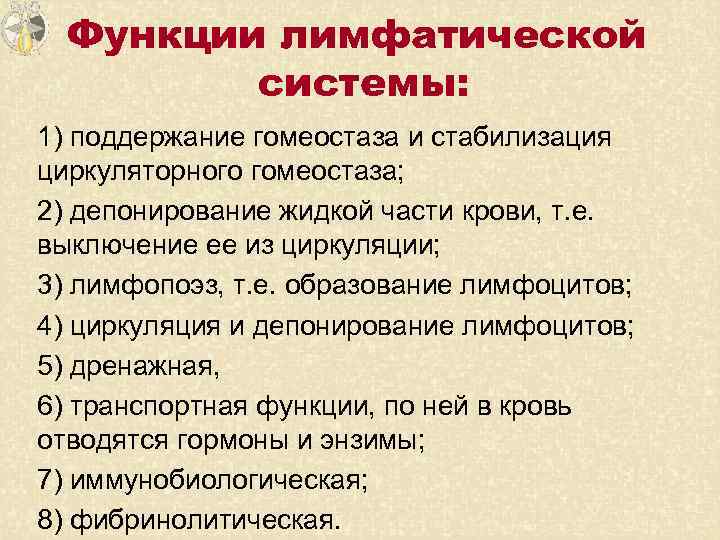 Функции лимфатической системы:

1) поддержание гомеостаза и стабилизация циркуляторного гомеостаза;

2) депонирование жидкой части крови, т.е. выключение ее из циркуляции;

3) лимфопоэз, т.е. образование лимфоцитов;

4) циркуляция и депонирование лимфоцитов;

5) дренажная,

6) транспортная функции, по ней в кровь отводятся гормоны и энзимы;

7) иммунобиологическая;

8) фибринолитическая.